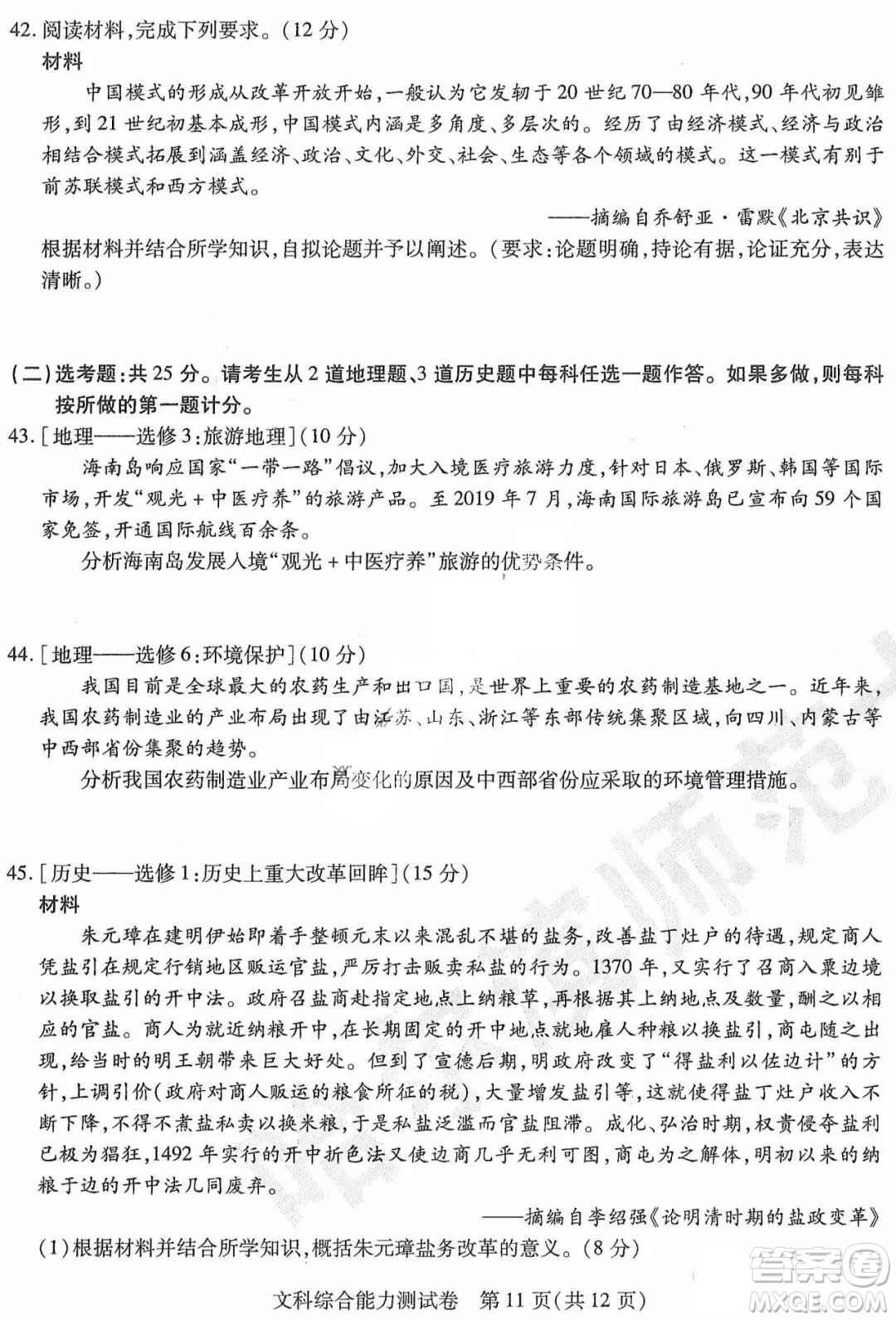 42. 阅读材料，完成下列要求。（12 分）

材料

中国模式的形成从改革开放开始，一般认为它发轫于 20 世纪 70—80 年代，90 年代初见雏形，到 21 世纪初基本成形，中国模式内涵是多角度、多层次的。经历了由经济模式、经济与政治相结合模式拓展到涵盖经济、政治、文化、外交、社会、生态等各个领域的模式。这一模式有别于前苏联模式和西方模式。

——摘编自乔舒亚·雷默《北京共识》

根据材料并结合所学知识，自拟论题并予以阐述。（要求：论题明确，持论有据，论证充分，表达清晰。）

（二）选考题：共 25 分。请考生从 2 道地理题、3 道历史题中每科任选一题作答。如果多做，则每科按所做的第一题计分。

43. [地理——选修 3：旅游地理]（10 分）

海南岛响应国家“一带一路”倡议，加大入境医疗旅游力度，针对日本、俄罗斯、韩国等国际市场，开发“观光 + 中医疗养”的旅游产品。至 2019 年 7 月，海南国际旅游岛已宣布向 59 个国家免签，开通国际航线百余条。

分析海南岛发展入境“观光 + 中医疗养”旅游的优势条件。

44. [地理——选修 6：环境保护]（10 分）

我国目前是全球最大的农药生产和出口国，是世界上重要的农药制造基地之一。近年来，我国农药制造业的产业布局出现了由江苏、山东、浙江等东部传统集聚区域，向四川、内蒙古等中西部省份集聚的趋势。

分析我国农药制造业产业布局变化的原因及中西部省份应采取的环境管理措施。

45. [历史——选修 1：历史上重大改革回眸]（15 分）

材料

朱元璋在建明伊始即着手整顿元末以来混乱不堪的盐务，改善盐丁灶户的待遇，规定商人凭盐引在规定行销地区贩运官盐，严厉打击贩卖私盐的行为。1370 年，又实行了召商入粟边境以换取盐引的开中法。政府召盐商赴指定地点上纳粮草，再根据其上纳地点及数量，酬之以相应的官盐。商人为就近纳粮开中，在长期固定的开中地点就地雇人种粮以换盐引，商屯随之出现，给当时的明王朝带来巨大好处。但到了宣德后期，明政府改变了“得盐利以佐边计”的方针，上调引价（政府对商人贩运的粮食所征的税），大量增发盐引等，这就使得盐丁灶户收入不断下降，不得不煮盐私卖以换米粮，于是私盐泛滥而官盐阻滞。成化、弘治时期，权贵侵夺盐利已极为猖狂，1492 年实行的开中折色法又使边商几乎无利可图，商屯为之解体，明初以来的纳粮于边的开中法几同废弃。

——摘编自李绍强《论明清时期的盐政变革》

（1）根据材料并结合所学知识，概括朱元璋盐务改革的意义。（8 分）

文科综合能力测试卷　第 11 页（共 12 页）

答案圈 MXQE.COM